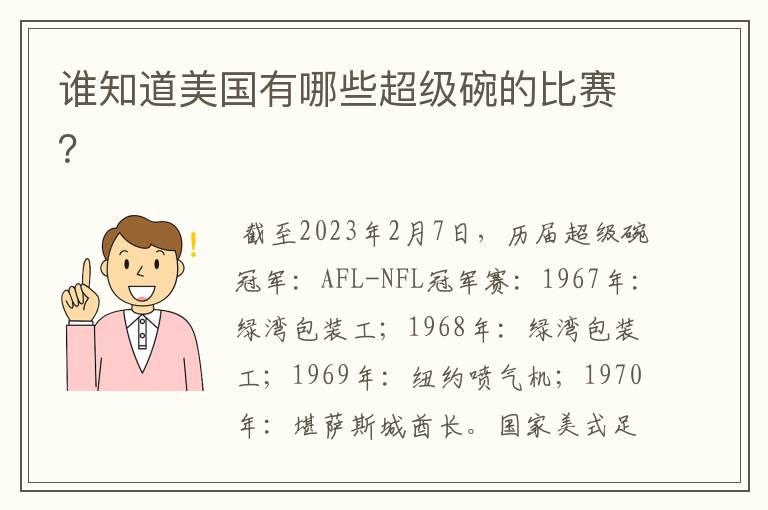 谁知道美国有哪些超级碗的比赛？

截至2023年2月7日，历届超级碗冠军：AFL-NFL冠军赛：1967年：绿湾包装工；1968年：绿湾包装工；1969年：纽约喷气机；1970年：堪萨斯城酋长。国家美式足